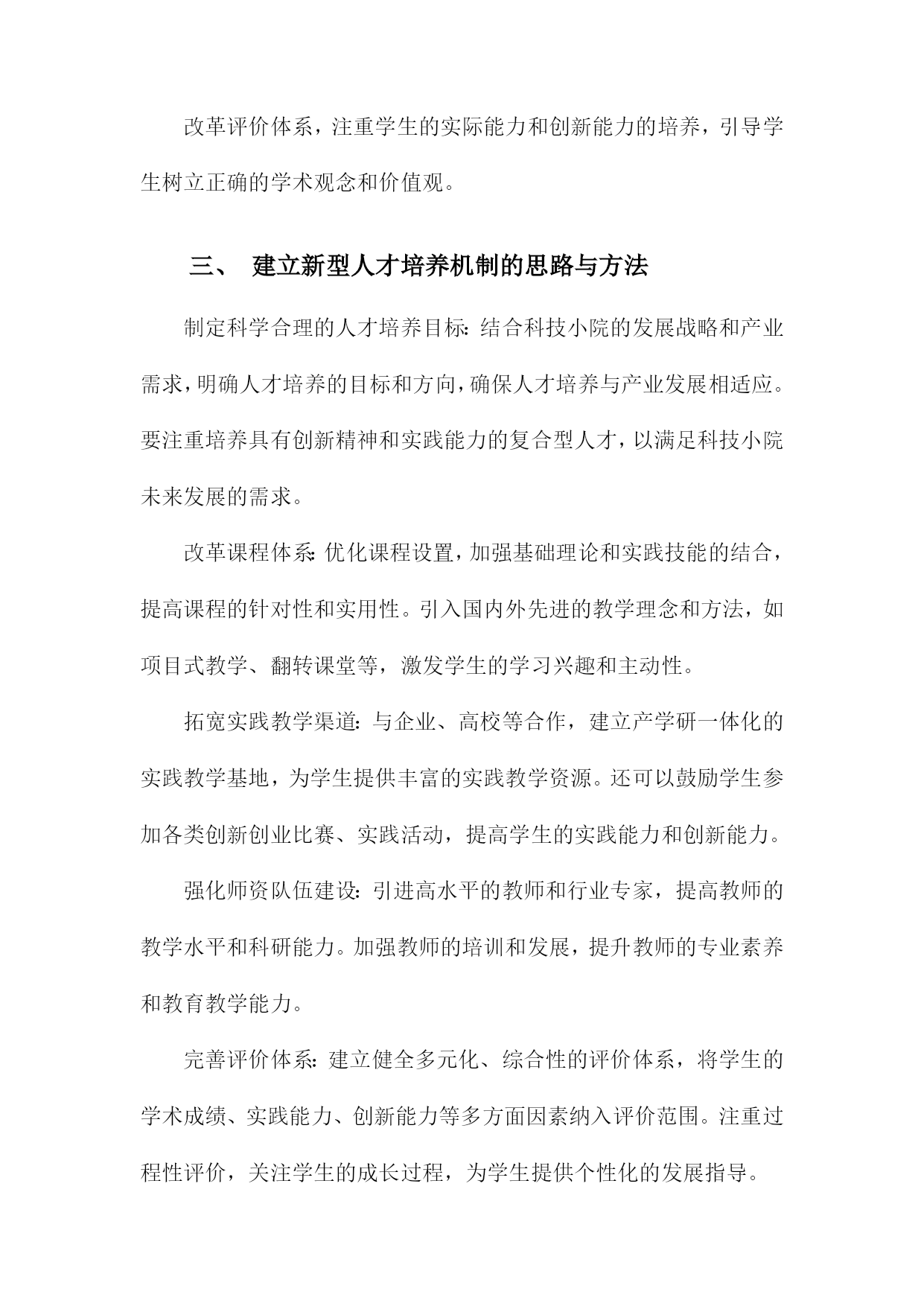 改革评价体系，注重学生的实际能力和创新能力的培养，引导学生树立正确的学术观念和价值观。

三、 建立新型人才培养机制的思路与方法

制定科学合理的人才培养目标：结合科技小院的发展战略和产业需求，明确人才培养的目标和方向，确保人才培养与产业发展相适应。要注重培养具有创新精神和实践能力的复合型人才，以满足科技小院未来发展的需求。

改革课程体系：优化课程设置，加强基础理论和实践技能的结合，提高课程的针对性和实用性。引入国内外先进的教学理念和方法，如项目式教学、翻转课堂等，激发学生的学习兴趣和主动性。

拓宽实践教学渠道：与企业、高校等合作，建立产学研一体化的实践教学基地，为学生提供丰富的实践教学资源。还可以鼓励学生参加各类创新创业比赛、实践活动，提高学生的实践能力和创新能力。

强化师资队伍建设：引进高水平的教师和行业专家，提高教师的教学水平和科研能力。加强教师的培训和发展，提升教师的专业素养和教育教学能力。

完善评价体系：建立健全多元化、综合性的评价体系，将学生的学术成绩、实践能力、创新能力等多方面因素纳入评价范围。注重过程性评价，关注学生的成长过程，为学生提供个性化的发展指导。